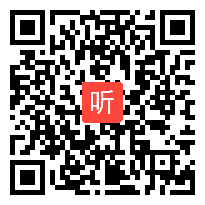 听